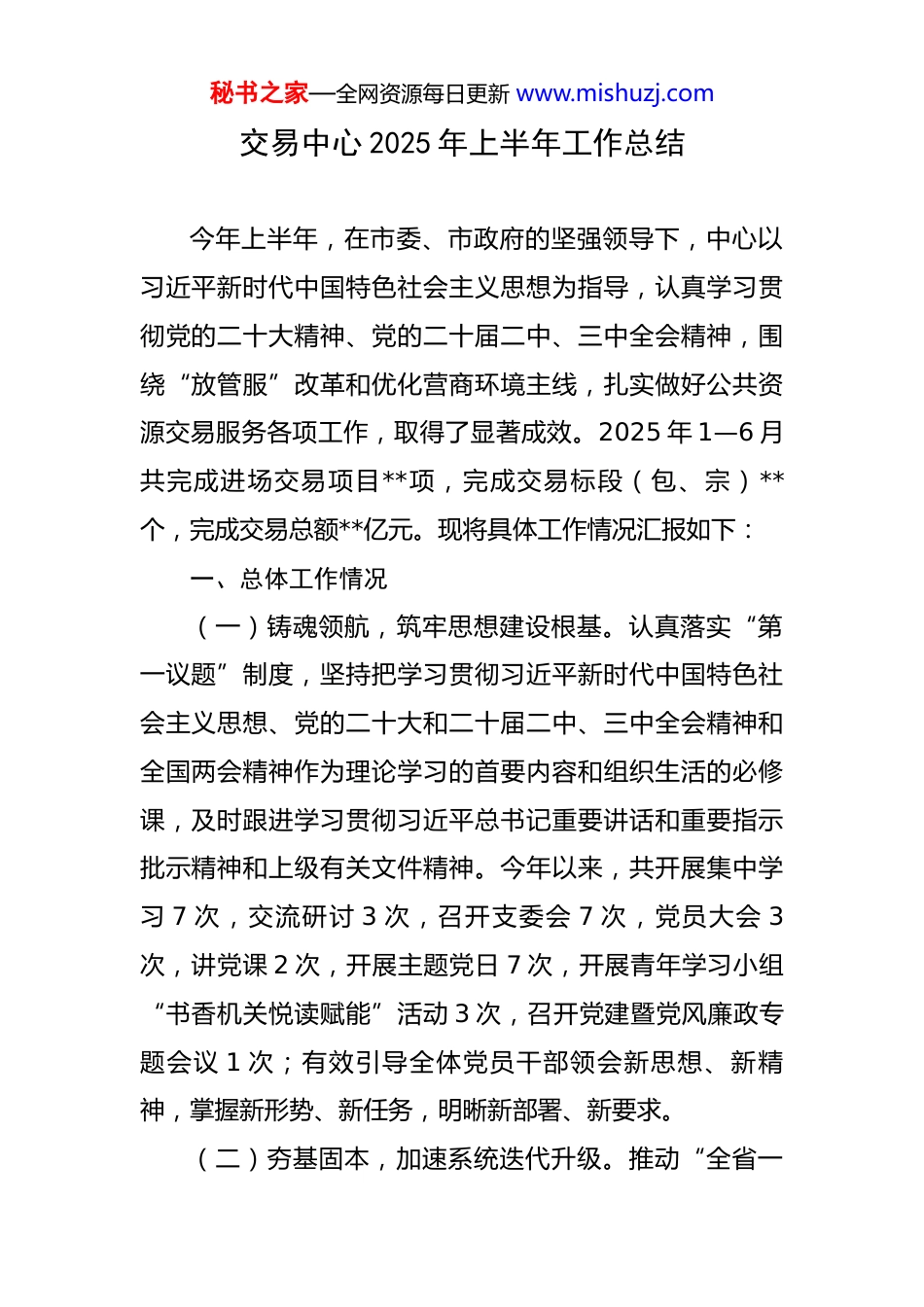 秘书之家—全网资源每日更新 www.mishuzj.com

交易中心 2025 年上半年工作总结

今年上半年，在市委、市政府的坚强领导下，中心以习近平新时代中国特色社会主义思想为指导，认真学习贯彻党的二十大精神、党的二十届二中、三中全会精神，围绕“放管服”改革和优化营商环境主线，扎实做好公共资源交易服务各项工作，取得了显著成效。2025 年 1—6 月共完成进场交易项目**项，完成交易标段（包、宗）**个，完成交易总额**亿元。现将具体工作情况汇报如下：

一、总体工作情况

（一）铸魂领航，筑牢思想建设根基。认真落实“第一议题”制度，坚持把学习贯彻习近平新时代中国特色社会主义思想、党的二十大和二十届二中、三中全会精神和全国两会精神作为理论学习的首要内容和组织生活的必修课，及时跟进学习贯彻习近平总书记重要讲话和重要指示批示精神和上级有关文件精神。今年以来，共开展集中学习 7 次，交流研讨 3 次，召开支委会 7 次，党员大会 3 次，讲党课 2 次，开展主题党日 7 次，开展青年学习小组“书香机关悦读赋能”活动 3 次，召开党建暨党风廉政专题会议 1 次；有效引导全体党员干部领会新思想、新精神，掌握新形势、新任务，明晰新部署、新要求。

（二）夯基固本，加速系统迭代升级。推动“全省一